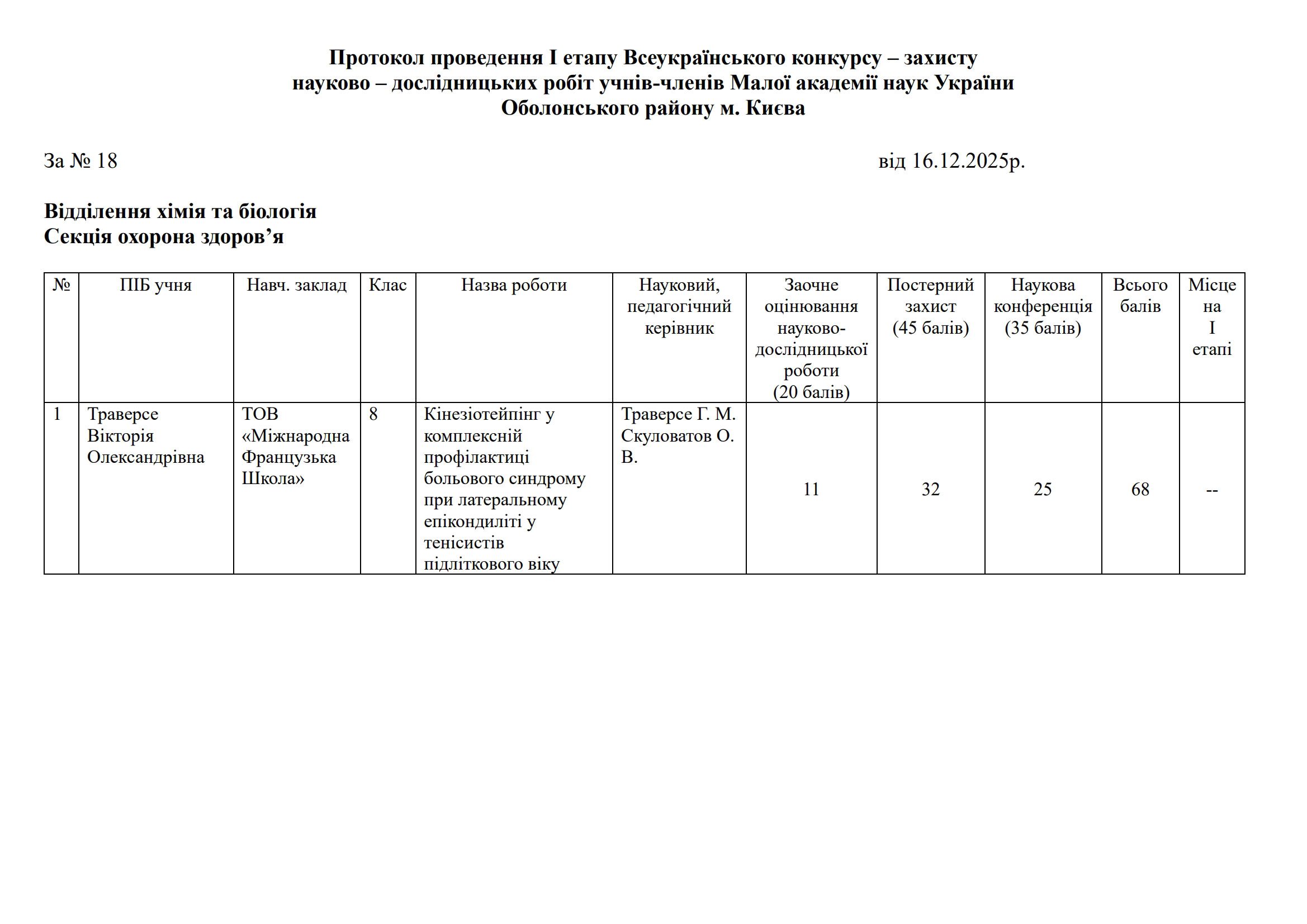 Протокол проведення I етапу Всеукраїнського конкурсу – захисту науково – дослідницьких робіт учнів-членів Малої академії наук України Оболонського району м. Києва

За № 18 від 16.12.2025р.

Відділення хімія та біологія
Секція охорона здоров’я

| № | ПІБ учня | Навч. заклад | Клас | Назва роботи | Науковий, педагогічний керівник | Заочне оцінювання науково-дослідницької роботи (20 балів) | Постерний захист (45 балів) | Наукова конференція (35 балів) | Всього балів | Місце на I етапі |
|---|---|---|---|---|---|---|---|---|---|---|
| 1 | Траверсе Вікторія Олександрівна | ТОВ «Міжнародна Французька Школа» | 8 | Кінезіотейпінг у комплексній профілактиці больового синдрому при латеральному епікондиліті у тенісистів підліткового віку | Траверсе Г. М. Скуловатов О. В. | 11 | 32 | 25 | 68 | -- |